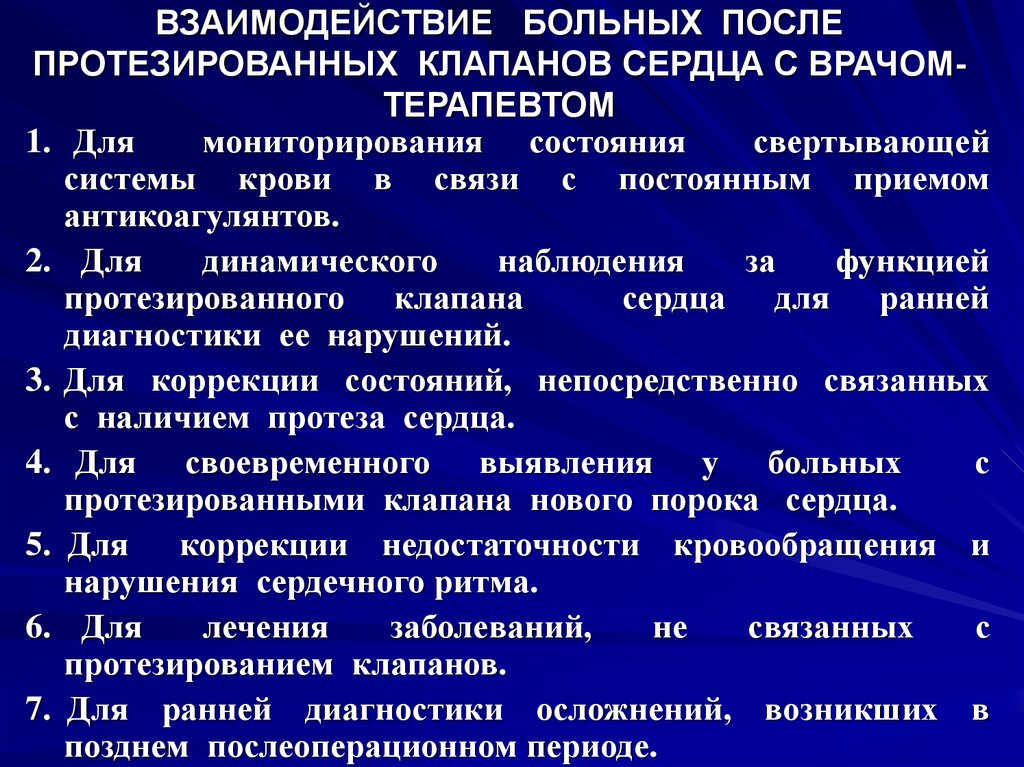 ВЗАИМОДЕЙСТВИЕ БОЛЬНЫХ ПОСЛЕ ПРОТЕЗИРОВАННЫХ КЛАПАНОВ СЕРДЦА С ВРАЧОМ-ТЕРАПЕВТОМ

1. Для мониторирования состояния свертывающей системы крови в связи с постоянным приемом антикоагулянтов.

2. Для динамического наблюдения за функцией протезированного клапана сердца для ранней диагностики ее нарушений.

3. Для коррекции состояний, непосредственно связанных с наличием протеза сердца.

4. Для своевременного выявления у больных с протезированными клапана нового порока сердца.

5. Для коррекции недостаточности кровообращения и нарушения сердечного ритма.

6. Для лечения заболеваний, не связанных с протезированием клапанов.

7. Для ранней диагностики осложнений, возникших в позднем послеоперационном периоде.